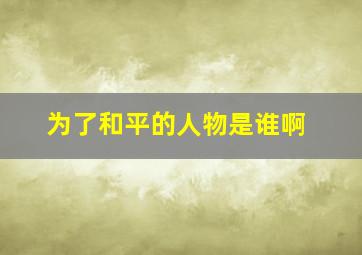 为了和平的人物是谁啊